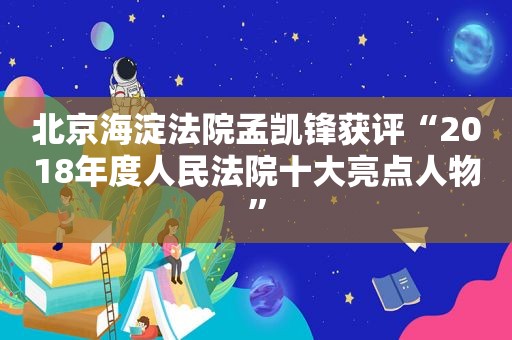 北京海淀法院孟凯锋获评“2018年度人民法院十大亮点人物”